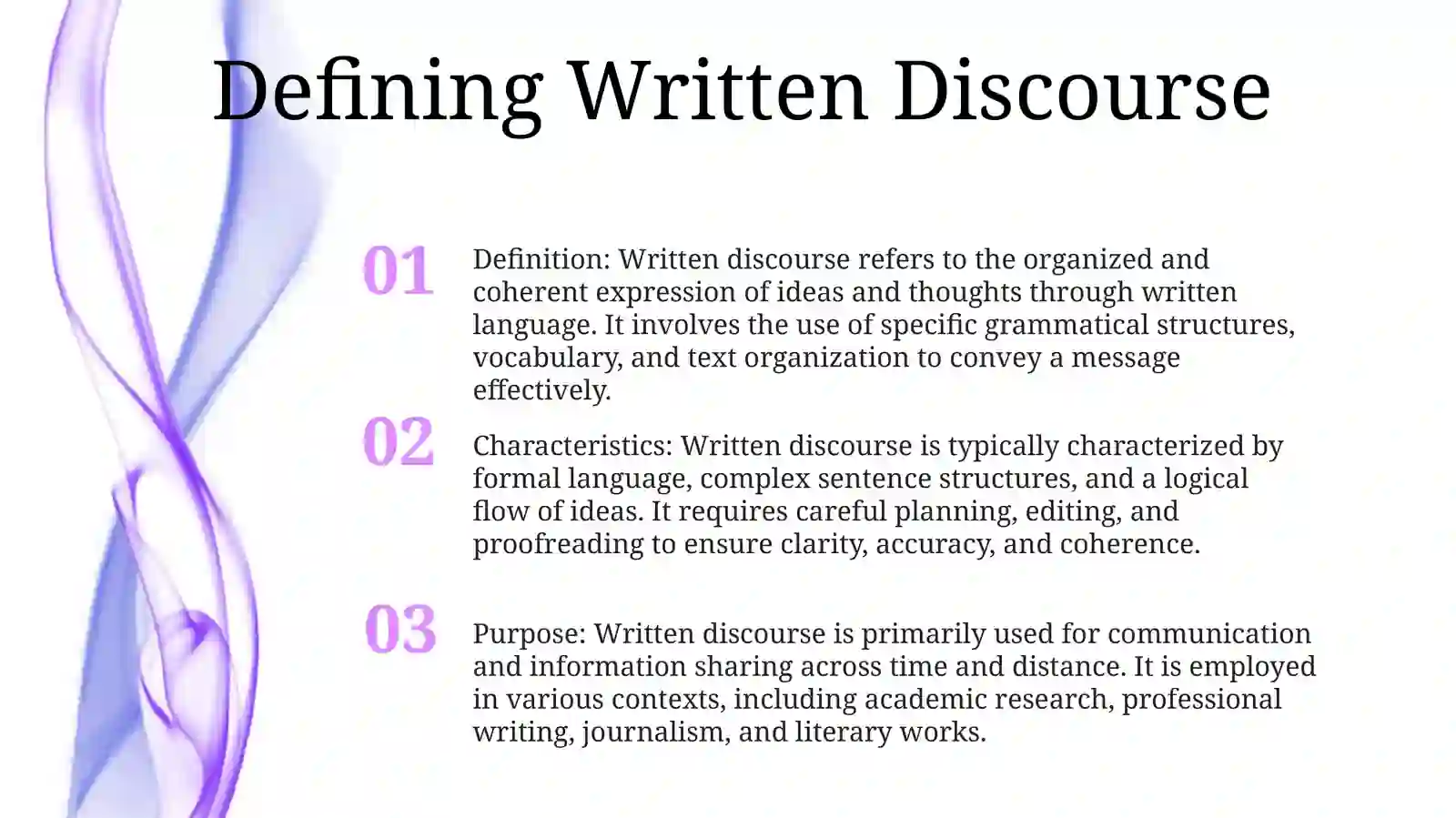 Defining Written Discourse

01

Definition: Written discourse refers to the organized and coherent expression of ideas and thoughts through written language. It involves the use of specific grammatical structures, vocabulary, and text organization to convey a message effectively.

02

Characteristics: Written discourse is typically characterized by formal language, complex sentence structures, and a logical flow of ideas. It requires careful planning, editing, and proofreading to ensure clarity, accuracy, and coherence.

03

Purpose: Written discourse is primarily used for communication and information sharing across time and distance. It is employed in various contexts, including academic research, professional writing, journalism, and literary works.